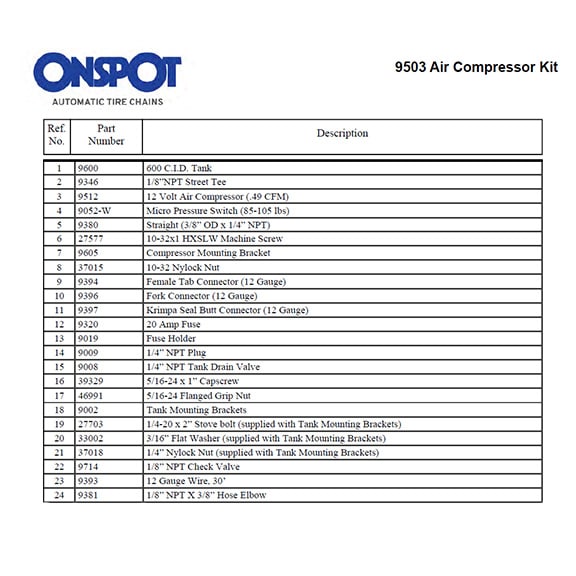 ONSPOT
AUTOMATIC TIRE CHAINS

9503 Air Compressor Kit

| Ref. No. | Part Number | Description |
|---|---|---|
| 1 | 9600 | 600 C.I.D. Tank |
| 2 | 9346 | 1/8"NPT Street Tee |
| 3 | 9512 | 12 Volt Air Compressor (.49 CFM) |
| 4 | 9052-W | Micro Pressure Switch (85-105 lbs) |
| 5 | 9380 | Straight (3/8" OD x 1/4" NPT) |
| 6 | 27577 | 10-32x1 HXSLW Machine Screw |
| 7 | 9605 | Compressor Mounting Bracket |
| 8 | 37015 | 10-32 Nylock Nut |
| 9 | 9394 | Female Tab Connector (12 Gauge) |
| 10 | 9396 | Fork Connector (12 Gauge) |
| 11 | 9397 | Krimpa Seal Butt Connector (12 Gauge) |
| 12 | 9320 | 20 Amp Fuse |
| 13 | 9019 | Fuse Holder |
| 14 | 9009 | 1/4" NPT Plug |
| 15 | 9008 | 1/4" NPT Tank Drain Valve |
| 16 | 39329 | 5/16-24 x 1" Capscrew |
| 17 | 46991 | 5/16-24 Flanged Grip Nut |
| 18 | 9002 | Tank Mounting Brackets |
| 19 | 27703 | 1/4-20 x 2" Stove bolt (supplied with Tank Mounting Brackets) |
| 20 | 33002 | 3/16" Flat Washer (supplied with Tank Mounting Brackets) |
| 21 | 37018 | 1/4" Nylock Nut (supplied with Tank Mounting Brackets) |
| 22 | 9714 | 1/8" NPT Check Valve |
| 23 | 9393 | 12 Gauge Wire, 30' |
| 24 | 9381 | 1/8" NPT X 3/8" Hose Elbow |